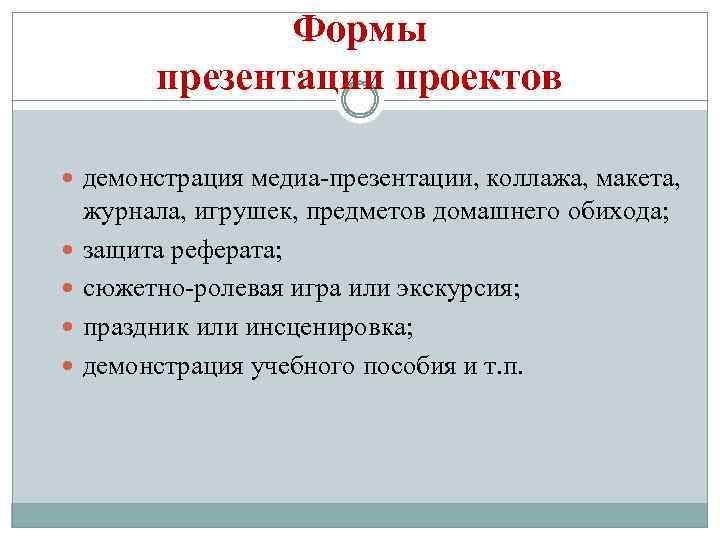 Формы презентации проектов

демонстрация медиа-презентации, коллажа, макета, журнала, игрушек, предметов домашнего обихода;

защита реферата;

сюжетно-ролевая игра или экскурсия;

праздник или инсценировка;

демонстрация учебного пособия и т.п.